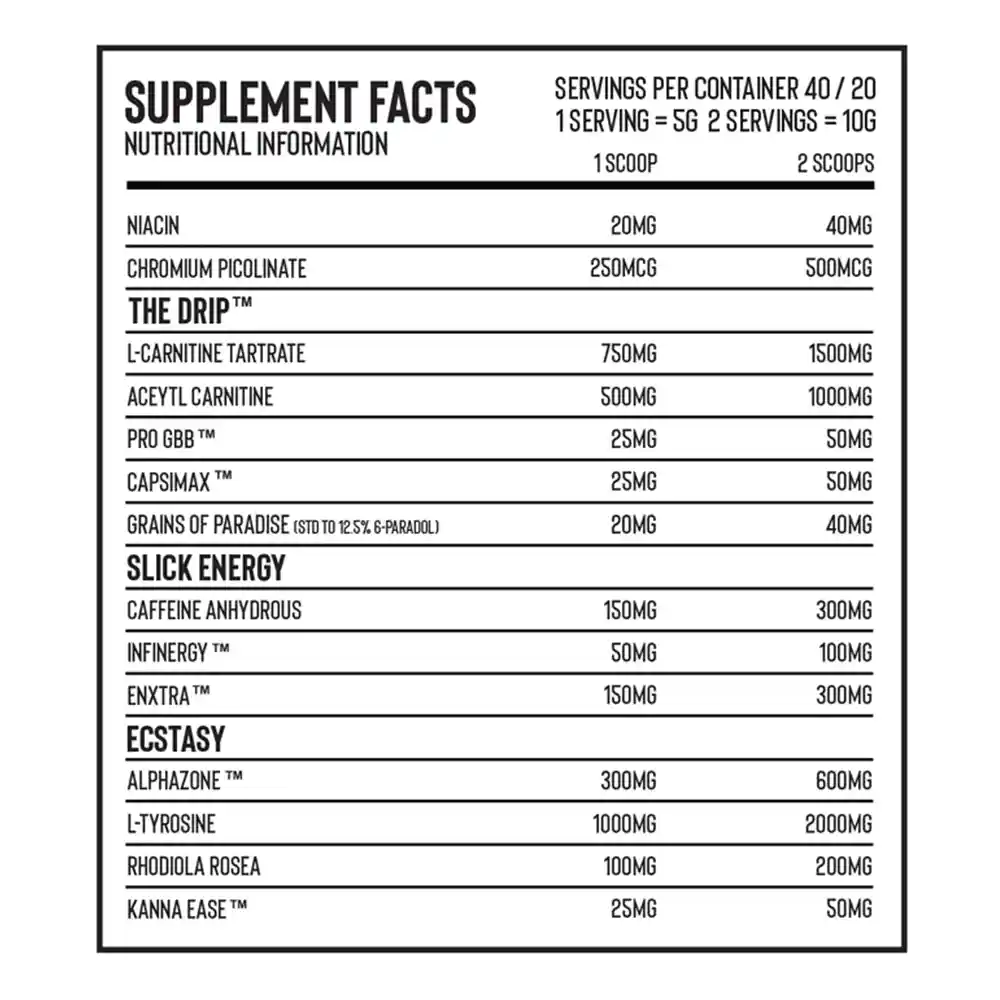 SUPPLEMENT FACTS
NUTRITIONAL INFORMATION

SERVINGS PER CONTAINER 40 / 20
1 SERVING = 5G 2 SERVINGS = 10G

| | 1 SCOOP | 2 SCOOPS |
|---|---|---|
| NIACIN | 20MG | 40MG |
| CHROMIUM PICOLINATE | 250MCG | 500MCG |
| THE DRIP™ | | |
| L-CARNITINE TARTRATE | 750MG | 1500MG |
| ACEYTL CARNITINE | 500MG | 1000MG |
| PRO GBB™ | 25MG | 50MG |
| CAPSIMAX™ | 25MG | 50MG |
| GRAINS OF PARADISE (STD TO 12.5% 6-PARADOL) | 20MG | 40MG |
| SLICK ENERGY | | |
| CAFFEINE ANHYDROUS | 150MG | 300MG |
| INFINERGY™ | 50MG | 100MG |
| ENXTRA™ | 150MG | 300MG |
| ECSTASY | | |
| ALPHAZONE™ | 300MG | 600MG |
| L-TYROSINE | 1000MG | 2000MG |
| RHODIOLA ROSEA | 100MG | 200MG |
| KANNA EASE™ | 25MG | 50MG |